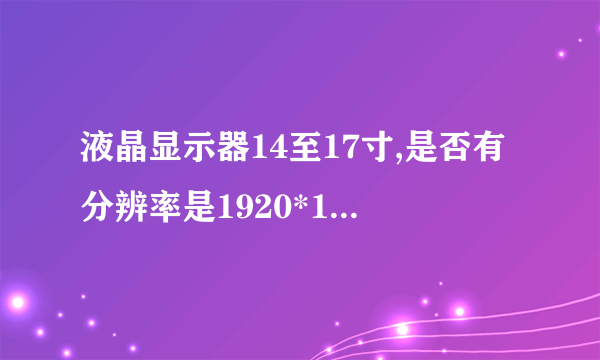 液晶显示器14至17寸,是否有分辨率是1920*1...